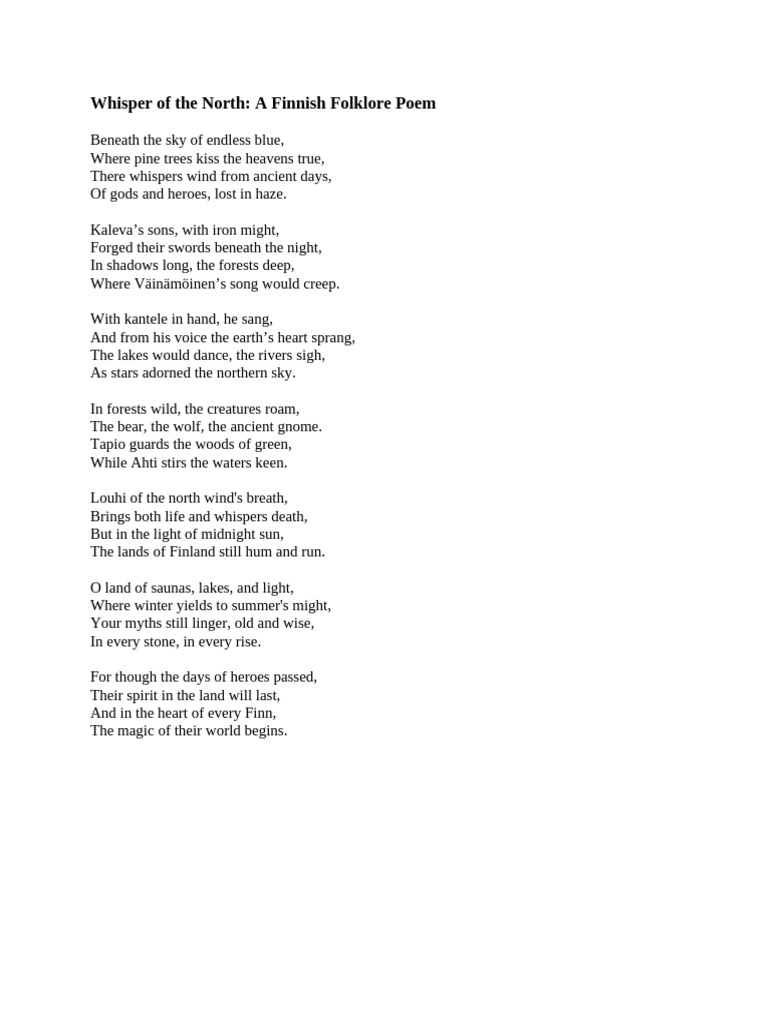 Whisper of the North: A Finnish Folklore Poem

Beneath the sky of endless blue,
Where pine trees kiss the heavens true,
There whispers wind from ancient days,
Of gods and heroes, lost in haze.

Kaleva’s sons, with iron might,
Forged their swords beneath the night,
In shadows long, the forests deep,
Where Väinämöinen’s song would creep.

With kantele in hand, he sang,
And from his voice the earth’s heart sprang,
The lakes would dance, the rivers sigh,
As stars adorned the northern sky.

In forests wild, the creatures roam,
The bear, the wolf, the ancient gnome.
Tapio guards the woods of green,
While Ahti stirs the waters keen.

Louhi of the north wind's breath,
Brings both life and whispers death,
But in the light of midnight sun,
The lands of Finland still hum and run.

O land of saunas, lakes, and light,
Where winter yields to summer's might,
Your myths still linger, old and wise,
In every stone, in every rise.

For though the days of heroes passed,
Their spirit in the land will last,
And in the heart of every Finn,
The magic of their world begins.